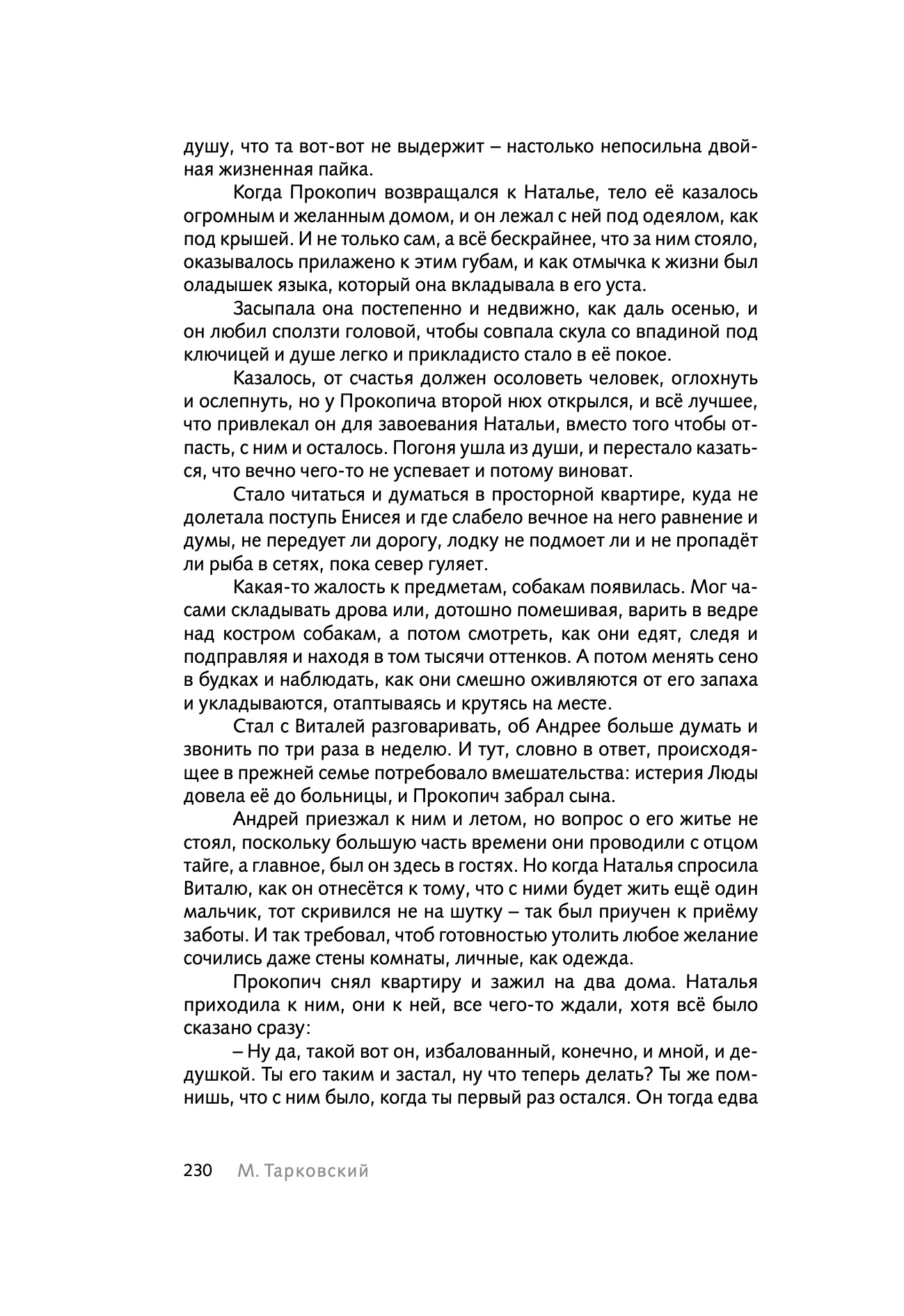 душу, что та вот-вот не выдержит – настолько непосильна двойная жизненная пайка.

Когда Прокопич возвращался к Наталье, тело её казалось огромным и желанным домом, и он лежал с ней под одеялом, как под крышей. И не только сам, а всё бескрайнее, что за ним стояло, оказывалось прилажено к этим губам, и как отмычка к жизни был оладышек языка, который она вкладывала в его уста.

Засыпала она постепенно и недвижно, как даль осенью, и он любил сползти головой, чтобы совпала скула со впадиной под ключицей и душе легко и прикладисто стало в её покое.

Казалось, от счастья должен осоловеть человек, оглохнуть и ослепнуть, но у Прокопича второй нюх открылся, и всё лучшее, что привлекал он для завоевания Натальи, вместо того чтобы отпасть, с ним и осталось. Погоня ушла из души, и перестало казаться, что вечно чего-то не успевает и потому виноват.

Стало читаться и думаться в просторной квартире, куда не долетала поступь Енисея и где слабело вечное на него равнение и думы, не передует ли дорогу, лодку не подмоет ли и не пропадёт ли рыба в сетях, пока север гуляет.

Какая-то жалость к предметам, собакам появилась. Мог часами складывать дрова или, дотошно помешивая, варить в ведре над костром собакам, а потом смотреть, как они едят, следя и подправляя и находя в том тысячи оттенков. А потом менять сено в будках и наблюдать, как они смешно оживляются от его запаха и укладываются, отаптываясь и крутясь на месте.

Стал с Виталей разговаривать, об Андрее больше думать и звонить по три раза в неделю. И тут, словно в ответ, происходящее в прежней семье потребовало вмешательства: истерия Люды довела её до больницы, и Прокопич забрал сына.

Андрей приезжал к ним и летом, но вопрос о его житье не стоял, поскольку большую часть времени они проводили с отцом тайге, а главное, был он здесь в гостях. Но когда Наталья спросила Виталю, как он отнесётся к тому, что с ними будет жить ещё один мальчик, тот скривился не на шутку – так был приучен к приёму заботы. И так требовал, чтоб готовностью утолить любое желание сочились даже стены комнаты, личные, как одежда.

Прокопич снял квартиру и зажил на два дома. Наталья приходила к ним, они к ней, все чего-то ждали, хотя всё было сказано сразу:

– Ну да, такой вот он, избалованный, конечно, и мной, и дедушкой. Ты его таким и застал, ну что теперь делать? Ты же помнишь, что с ним было, когда ты первый раз остался. Он тогда едва

230 М. Тарковский